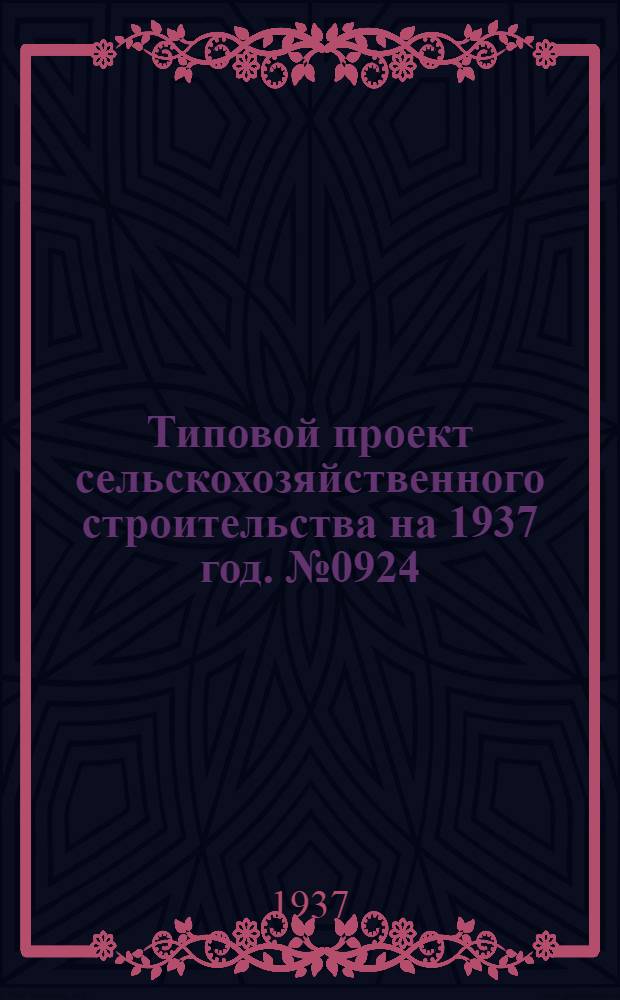 Типовой проект сельскохозяйственного строительства на 1937 год. №0924

1937